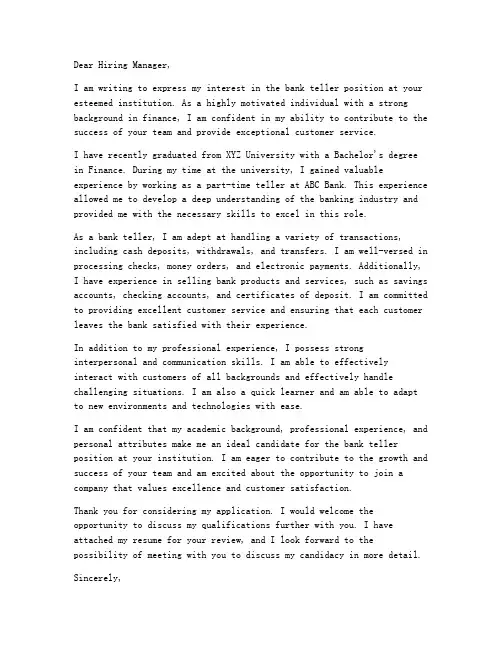 Dear Hiring Manager,

I am writing to express my interest in the bank teller position at your esteemed institution. As a highly motivated individual with a strong background in finance, I am confident in my ability to contribute to the success of your team and provide exceptional customer service.

I have recently graduated from XYZ University with a Bachelor's degree in Finance. During my time at the university, I gained valuable experience by working as a part-time teller at ABC Bank. This experience allowed me to develop a deep understanding of the banking industry and provided me with the necessary skills to excel in this role.

As a bank teller, I am adept at handling a variety of transactions, including cash deposits, withdrawals, and transfers. I am well-versed in processing checks, money orders, and electronic payments. Additionally, I have experience in selling bank products and services, such as savings accounts, checking accounts, and certificates of deposit. I am committed to providing excellent customer service and ensuring that each customer leaves the bank satisfied with their experience.

In addition to my professional experience, I possess strong interpersonal and communication skills. I am able to effectively interact with customers of all backgrounds and effectively handle challenging situations. I am also a quick learner and am able to adapt to new environments and technologies with ease.

I am confident that my academic background, professional experience, and personal attributes make me an ideal candidate for the bank teller position at your institution. I am eager to contribute to the growth and success of your team and am excited about the opportunity to join a company that values excellence and customer satisfaction.

Thank you for considering my application. I would welcome the opportunity to discuss my qualifications further with you. I have attached my resume for your review, and I look forward to the possibility of meeting with you to discuss my candidacy in more detail.

Sincerely,